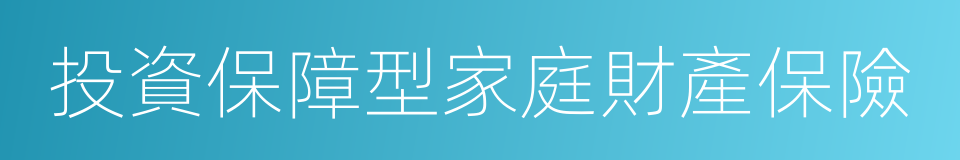 投資保障型家庭財產保險